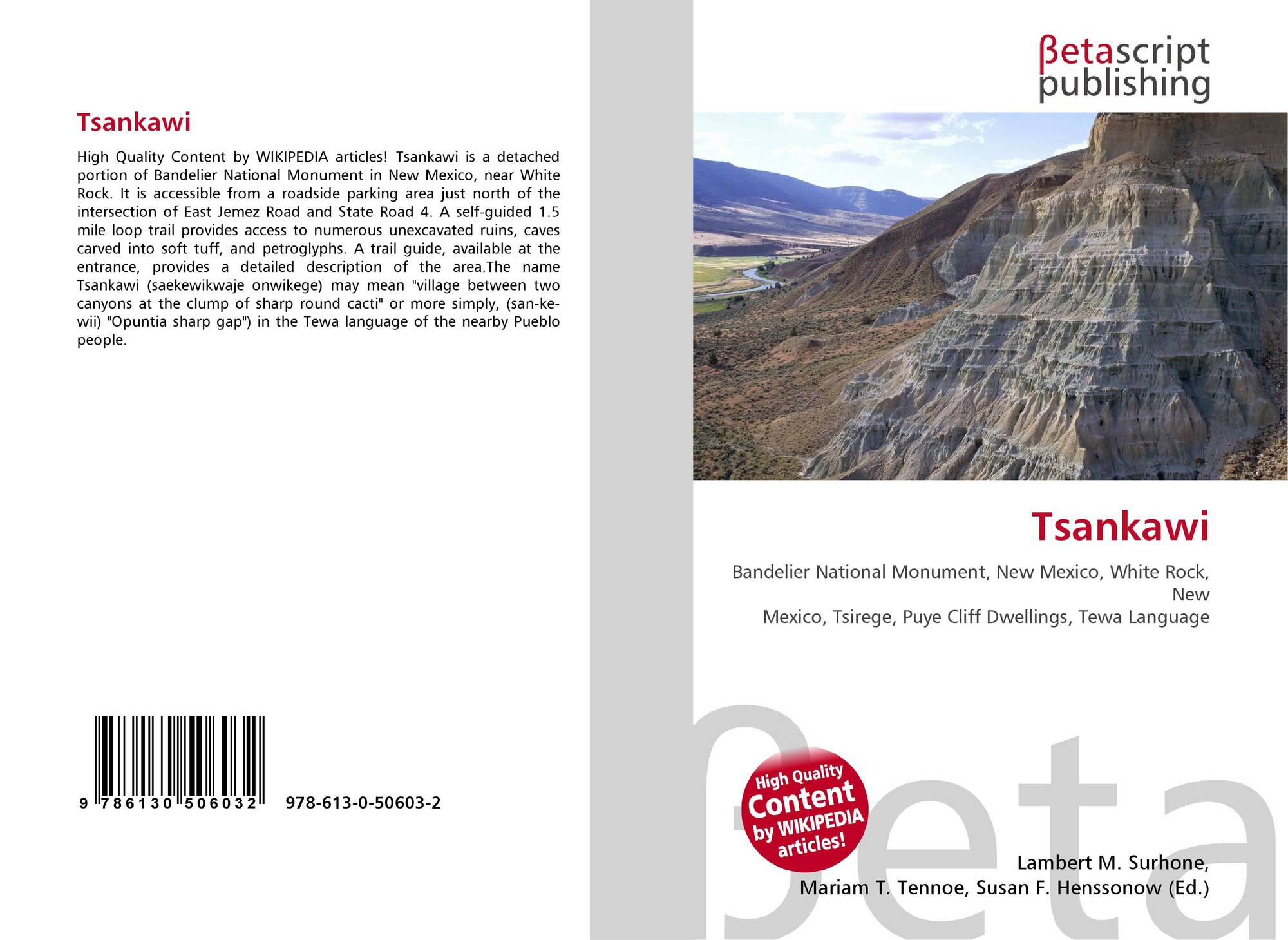 Tsankawi

High Quality Content by WIKIPEDIA articles! Tsankawi is a detached portion of Bandelier National Monument in New Mexico, near White Rock. It is accessible from a roadside parking area just north of the intersection of East Jemez Road and State Road 4. A self-guided 1.5 mile loop trail provides access to numerous unexcavated ruins, caves carved into soft tuff, and petroglyphs. A trail guide, available at the entrance, provides a detailed description of the area.The name Tsankawi (saekewikwaje onwikege) may mean "village between two canyons at the clump of sharp round cacti" or more simply, (san-ke-wii) "Opuntia sharp gap") in the Tewa language of the nearby Pueblo people.

9 786130 506032 978-613-0-50603-2

βetascript
publishing

Tsankawi

Bandelier National Monument, New Mexico, White Rock, New
Mexico, Tsirege, Puye Cliff Dwellings, Tewa Language

High Quality Content by WIKIPEDIA articles!

Lambert M. Surhone,
Mariam T. Tennoe, Susan F. Henssonow (Ed.)

βeta